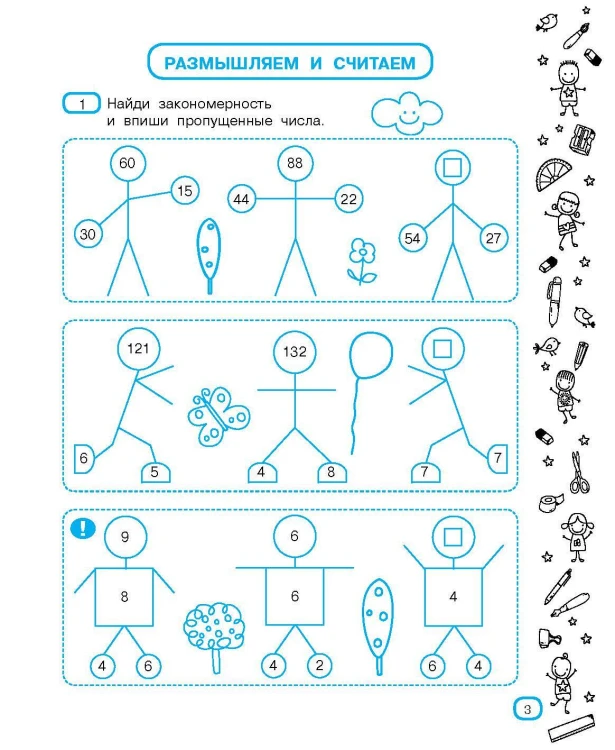 РАЗМЫШЛЯЕМ И СЧИТАЕМ

1 Найди закономерность и впиши пропущенные числа.

60
15
30
88
44
22
54
27

121
6
5
132
4
8
7
7

!
9
8
4
6
6
6
4
2
4
6
4

3